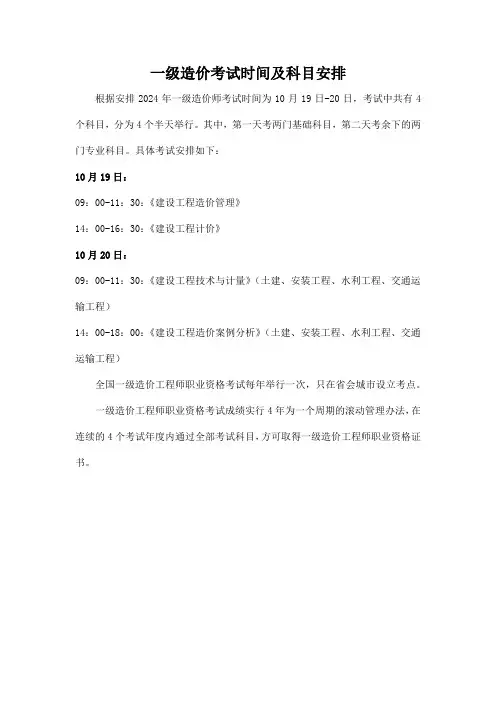 一级造价考试时间及科目安排

根据安排 2024 年一级造价师考试时间为 10 月 19 日-20 日，考试中共有 4 个科目，分为 4 个半天举行。其中，第一天考两门基础科目，第二天考余下的两门专业科目。具体考试安排如下：

10 月 19 日：

09：00-11：30：《建设工程造价管理》

14：00-16：30：《建设工程计价》

10 月 20 日：

09：00-11：30：《建设工程技术与计量》（土建、安装工程、水利工程、交通运输工程）

14：00-18：00：《建设工程造价案例分析》（土建、安装工程、水利工程、交通运输工程）

全国一级造价工程师职业资格考试每年举行一次，只在省会城市设立考点。

一级造价工程师职业资格考试成绩实行 4 年为一个周期的滚动管理办法，在连续的 4 个考试年度内通过全部考试科目，方可取得一级造价工程师职业资格证书。